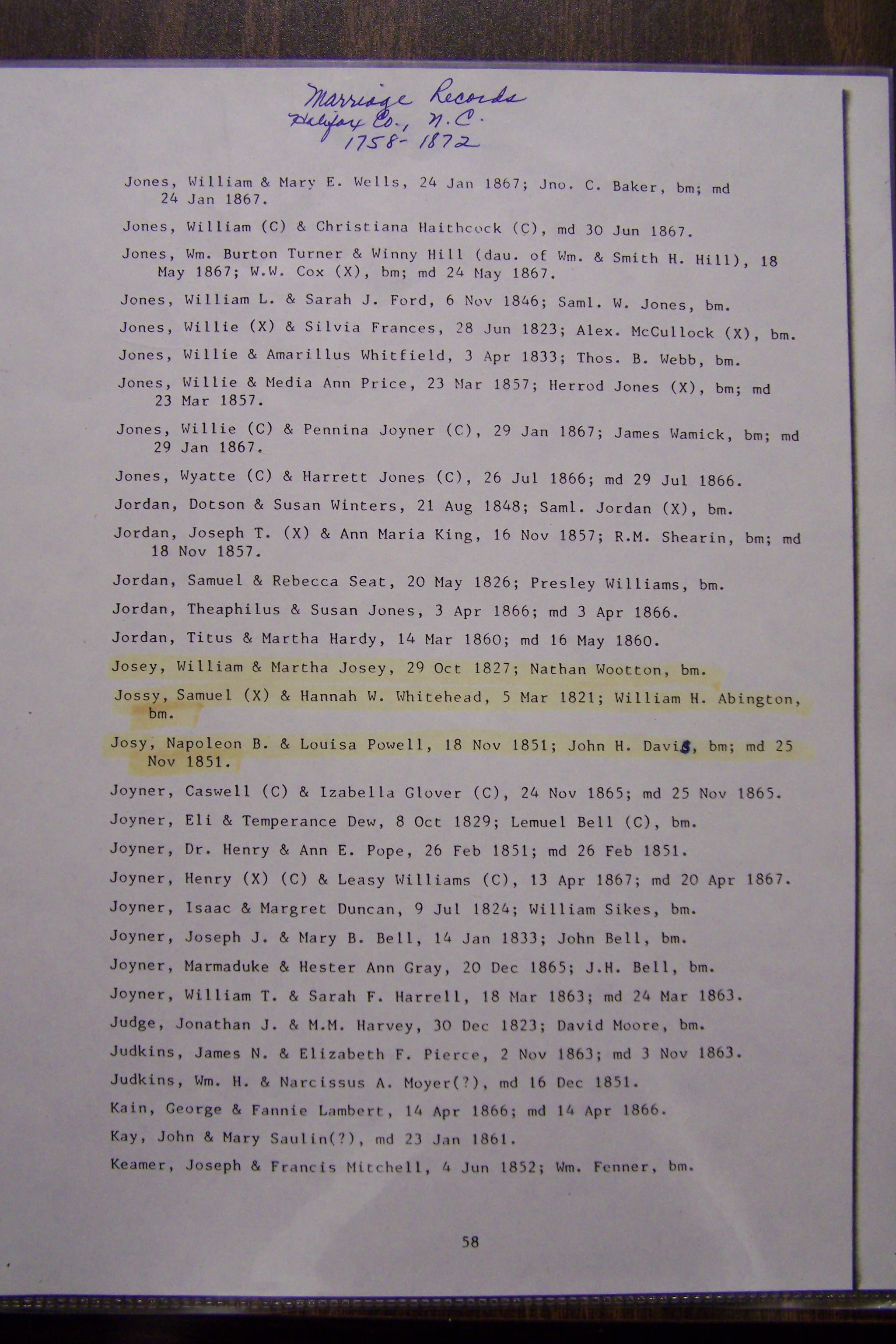 Marriage Records
Halifax Co., N.C.
1758-1872

Jones, William & Mary E. Wells, 24 Jan 1867; Jno. C. Baker, bm; md 24 Jan 1867.

Jones, William (C) & Christiana Haithcock (C), md 30 Jun 1867.

Jones, Wm. Burton Turner & Winny Hill (dau. of Wm. & Smith H. Hill), 18 May 1867; W.W. Cox (X), bm; md 24 May 1867.

Jones, William L. & Sarah J. Ford, 6 Nov 1846; Saml. W. Jones, bm.

Jones, Willie (X) & Silvia Frances, 28 Jun 1823; Alex. McCullock (X), bm.

Jones, Willie & Amarillus Whitfield, 3 Apr 1833; Thos. B. Webb, bm.

Jones, Willie & Media Ann Price, 23 Mar 1857; Herrod Jones (X), bm; md 23 Mar 1857.

Jones, Willie (C) & Pennina Joyner (C), 29 Jan 1867; James Wamick, bm; md 29 Jan 1867.

Jones, Wyatte (C) & Harrett Jones (C), 26 Jul 1866; md 29 Jul 1866.

Jordan, Dotson & Susan Winters, 21 Aug 1848; Saml. Jordan (X), bm.

Jordan, Joseph T. (X) & Ann Maria King, 16 Nov 1857; R.M. Shearin, bm; md 18 Nov 1857.

Jordan, Samuel & Rebecca Seat, 20 May 1826; Presley Williams, bm.

Jordan, Theaphilus & Susan Jones, 3 Apr 1866; md 3 Apr 1866.

Jordan, Titus & Martha Hardy, 14 Mar 1860; md 16 May 1860.

Josey, William & Martha Josey, 29 Oct 1827; Nathan Wootton, bm.

Jossy, Samuel (X) & Hannah W. Whitehead, 5 Mar 1821; William H. Abington, bm.

Josy, Napoleon B. & Louisa Powell, 18 Nov 1851; John H. Davis, bm; md 25 Nov 1851.

Joyner, Caswell (C) & Izabella Glover (C), 24 Nov 1865; md 25 Nov 1865.

Joyner, Eli & Temperance Dew, 8 Oct 1829; Lemuel Bell (C), bm.

Joyner, Dr. Henry & Ann E. Pope, 26 Feb 1851; md 26 Feb 1851.

Joyner, Henry (X) (C) & Leasy Williams (C), 13 Apr 1867; md 20 Apr 1867.

Joyner, Isaac & Margret Duncan, 9 Jul 1824; William Sikes, bm.

Joyner, Joseph J. & Mary B. Bell, 14 Jan 1833; John Bell, bm.

Joyner, Marmaduke & Hester Ann Gray, 20 Dec 1865; J.H. Bell, bm.

Joyner, William T. & Sarah F. Harrell, 18 Mar 1863; md 24 Mar 1863.

Judge, Jonathan J. & M.M. Harvey, 30 Dec 1823; David Moore, bm.

Judkins, James N. & Elizabeth F. Pierce, 2 Nov 1863; md 3 Nov 1863.

Judkins, Wm. H. & Narcissus A. Moyer(?), md 16 Dec 1851.

Kain, George & Fannie Lambert, 14 Apr 1866; md 14 Apr 1866.

Kay, John & Mary Saulin(?), md 23 Jan 1861.

Keamer, Joseph & Francis Mitchell, 4 Jun 1852; Wm. Fenner, bm.

58